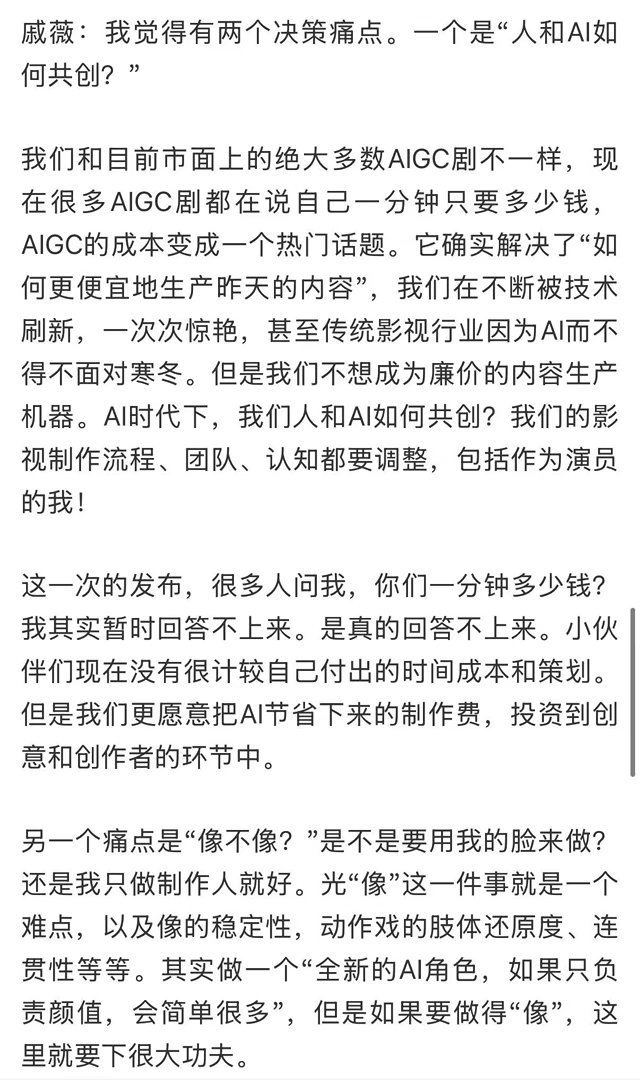 戚薇：我觉得有两个决策痛点。一个是“人和AI如何共创？”

我们和目前市面上的绝大多数AIGC剧不一样，现在很多AIGC剧都在说自己一分钟只要多少钱，AIGC的成本变成一个热门话题。它确实解决了“如何更便宜地生产昨天的内容”，我们在不断被技术刷新，一次次惊艳，甚至传统影视行业因为AI而不得不面对寒冬。但是我们不想成为廉价的内容生产机器。AI时代下，我们人和AI如何共创？我们的影视制作流程、团队、认知都要调整，包括作为演员的我！

这一次的发布，很多人问我，你们一分钟多少钱？我其实暂时回答不上来。是真的回答不上来。小伙伴们现在没有很计较自己付出的时间成本和策划。但是我们更愿意把AI节省下来的制作费，投资到创意和创作者的环节中。

另一个痛点是“像不像？”是不是要用我的脸来做？还是我只做制作人就好。光“像”这一件事就是一个难点，以及像的稳定性，动作戏的肢体还原度、连贯性等等。其实做一个“全新的AI角色，如果只负责颜值，会简单很多”，但是如果要做得“像”，这里就要下很大功夫。